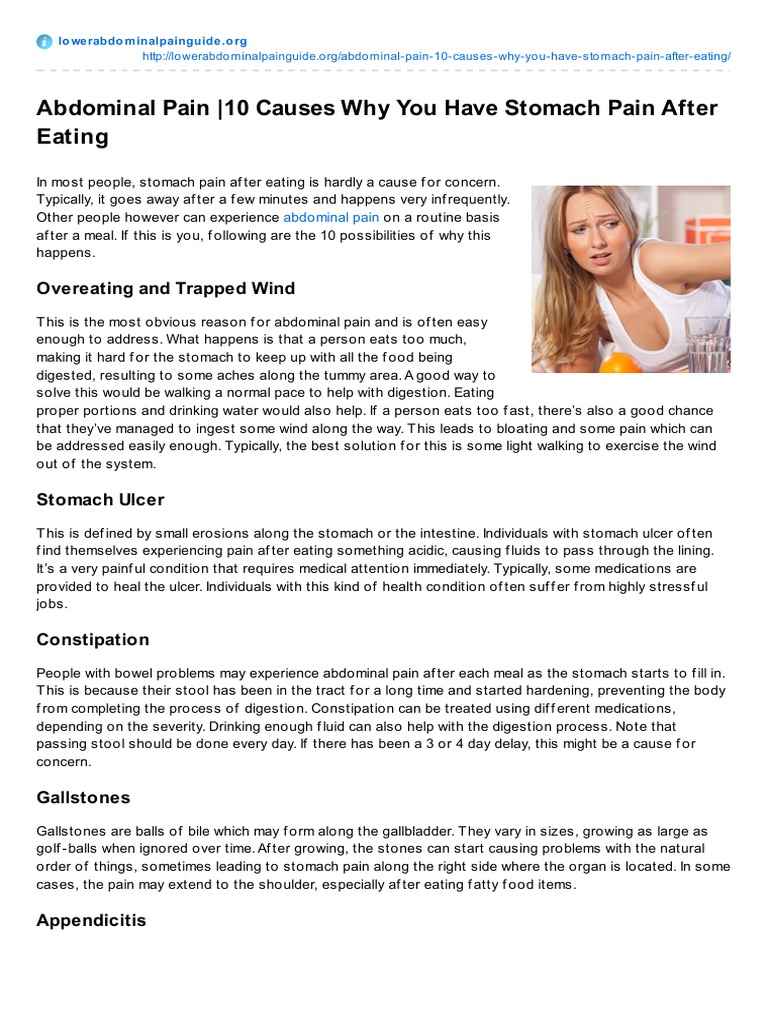 lowerabdominalpainguide.org
http://lowerabdominalpainguide.org/abdominal-pain-10-causes-why-you-have-stomach-pain-after-eating/

Abdominal Pain |10 Causes Why You Have Stomach Pain After Eating

In most people, stomach pain after eating is hardly a cause for concern. Typically, it goes away after a few minutes and happens very infrequently. Other people however can experience abdominal pain on a routine basis after a meal. If this is you, following are the 10 possibilities of why this happens.

Overeating and Trapped Wind

This is the most obvious reason for abdominal pain and is often easy enough to address. What happens is that a person eats too much, making it hard for the stomach to keep up with all the food being digested, resulting to some aches along the tummy area. A good way to solve this would be walking a normal pace to help with digestion. Eating proper portions and drinking water would also help. If a person eats too fast, there's also a good chance that they've managed to ingest some wind along the way. This leads to bloating and some pain which can be addressed easily enough. Typically, the best solution for this is some light walking to exercise the wind out of the system.

Stomach Ulcer

This is defined by small erosions along the stomach or the intestine. Individuals with stomach ulcer often find themselves experiencing pain after eating something acidic, causing fluids to pass through the lining. It's a very painful condition that requires medical attention immediately. Typically, some medications are provided to heal the ulcer. Individuals with this kind of health condition often suffer from highly stressful jobs.

Constipation

People with bowel problems may experience abdominal pain after each meal as the stomach starts to fill in. This is because their stool has been in the tract for a long time and started hardening, preventing the body from completing the process of digestion. Constipation can be treated using different medications, depending on the severity. Drinking enough fluid can also help with the digestion process. Note that passing stool should be done every day. If there has been a 3 or 4 day delay, this might be a cause for concern.

Gallstones

Gallstones are balls of bile which may form along the gallbladder. They vary in sizes, growing as large as golf-balls when ignored over time. After growing, the stones can start causing problems with the natural order of things, sometimes leading to stomach pain along the right side where the organ is located. In some cases, the pain may extend to the shoulder, especially after eating fatty food items.

Appendicitis